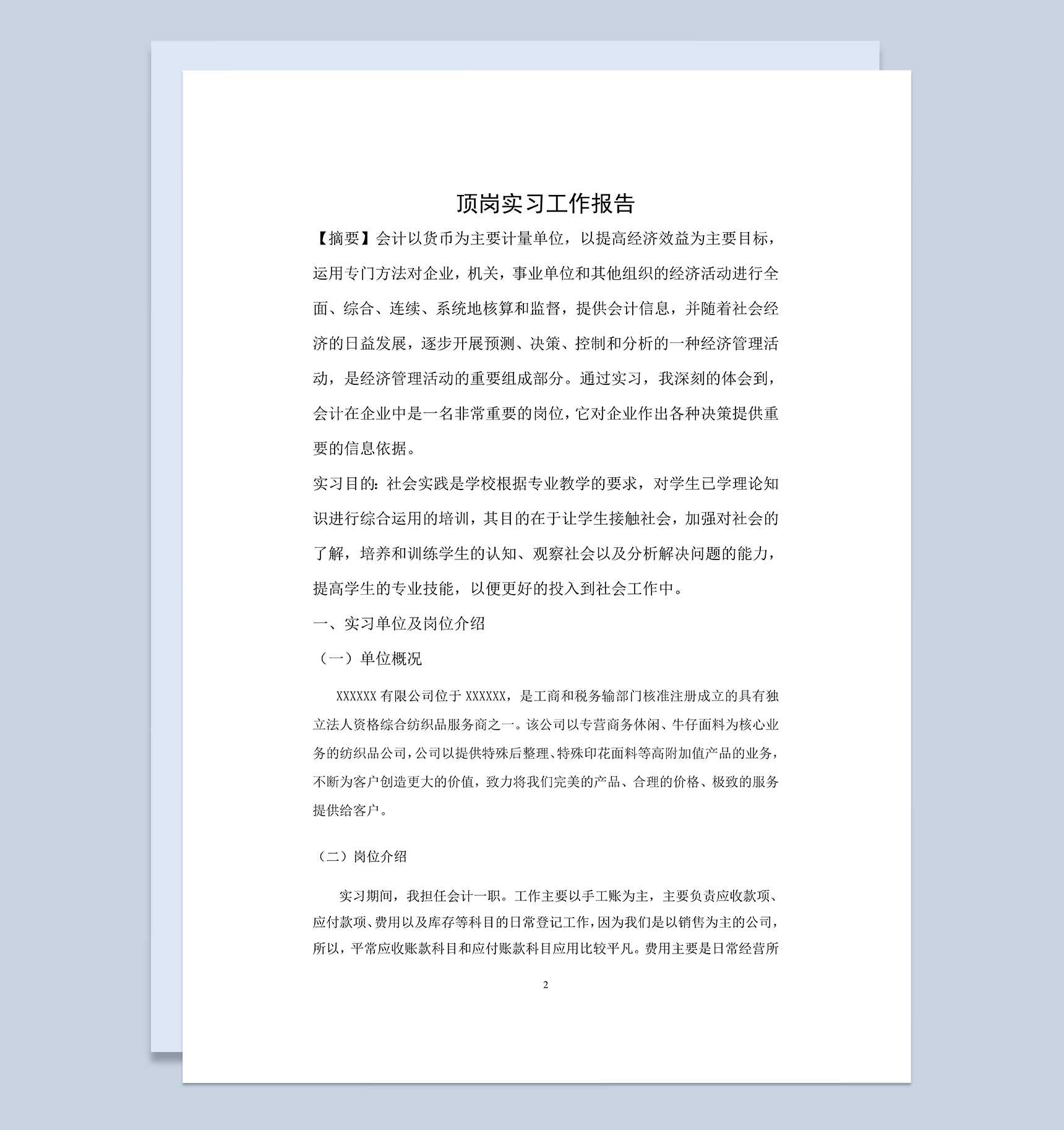 顶岗实习工作报告

【摘要】会计以货币为主要计量单位，以提高经济效益为主要目标，运用专门方法对企业，机关，事业单位和其他组织的经济活动进行全面、综合、连续、系统地核算和监督，提供会计信息，并随着社会经济的日益发展，逐步开展预测、决策、控制和分析的一种经济管理活动，是经济管理活动的重要组成部分。通过实习，我深刻的体会到，会计在企业中是一名非常重要的岗位，它对企业作出各种决策提供重要的信息依据。

实习目的：社会实践是学校根据专业教学的要求，对学生已学理论知识进行综合运用的培训，其目的在于让学生接触社会，加强对社会的了解，培养和训练学生的认知、观察社会以及分析解决问题的能力，提高学生的专业技能，以便更好的投入到社会工作中。

一、实习单位及岗位介绍

（一）单位概况

XXXXXX 有限公司位于 XXXXXX，是工商和税务输部门核准注册成立的具有独立法人资格综合纺织品服务商之一。该公司以专营商务休闲、牛仔面料为核心业务的纺织品公司，公司以提供特殊后整理、特殊印花面料等高附加值产品的业务，不断为客户创造更大的价值，致力将我们完美的产品、合理的价格、极致的服务提供给客户。

（二）岗位介绍

实习期间，我担任会计一职。工作主要以手工账为主，主要负责应收款项、应付款项、费用以及库存等科目的日常登记工作，因为我们是以销售为主的公司，所以，平常应收账款科目和应付账款科目应用比较平凡。费用主要是日常经营所

2